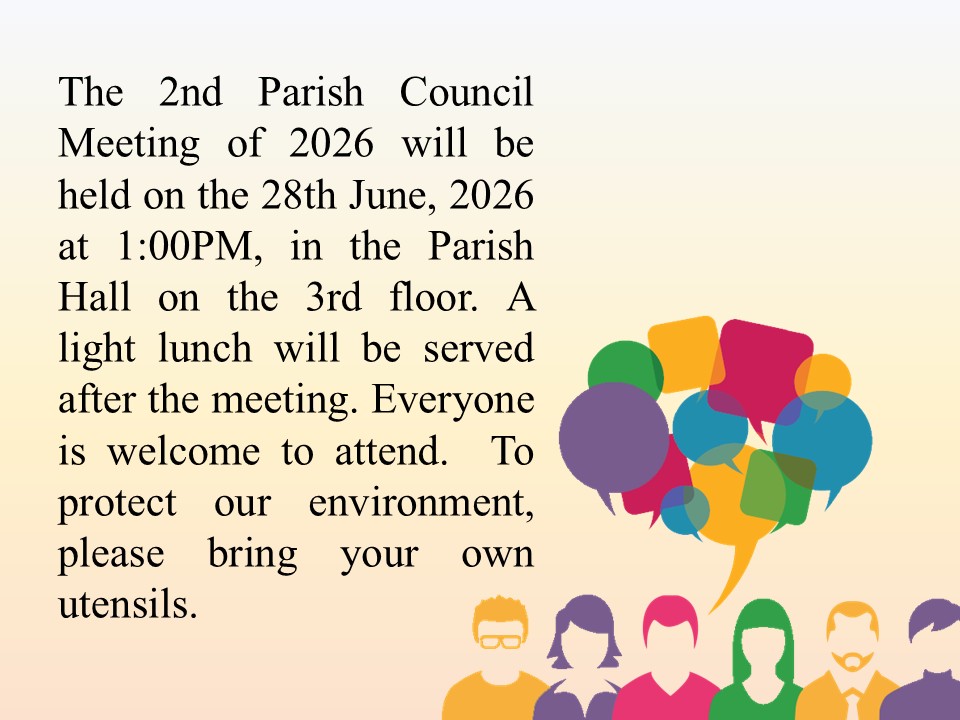 The 2nd Parish Council Meeting of 2026 will be held on the 28th June, 2026 at 1:00PM, in the Parish Hall on the 3rd floor. A light lunch will be served after the meeting. Everyone is welcome to attend.  To protect our environment, please bring your own utensils.